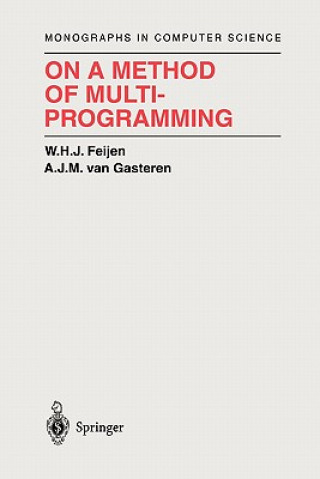 MONOGRAPHS IN COMPUTER SCIENCE

ON A METHOD OF MULTI-PROGRAMMING

W.H.J. Feijen
A.J.M. van Gasteren

Springer